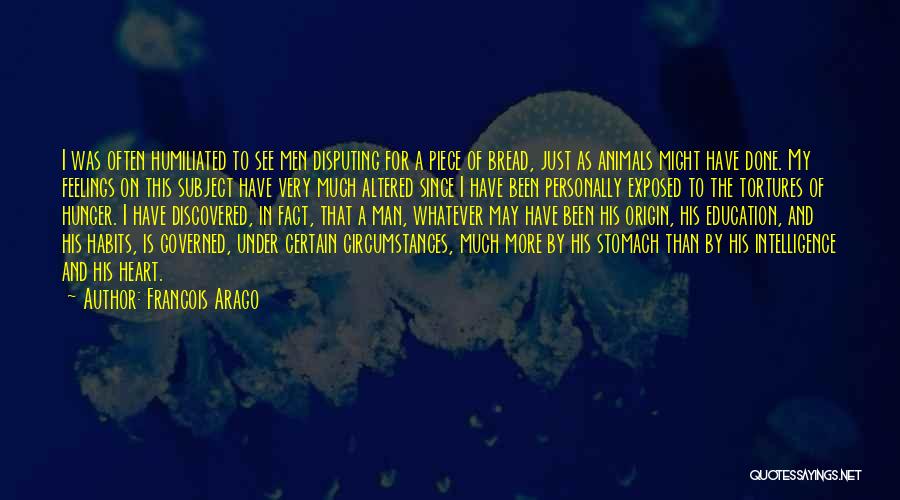 I was often humiliated to see men disputing for a piece of bread, just as animals might have done. My feelings on this subject have very much altered since I have been personally exposed to the tortures of hunger. I have discovered, in fact, that a man, whatever may have been his origin, his education, and his habits, is governed, under certain circumstances, much more by his stomach than by his intelligence and his heart.
- Author: Francois Arago

QUOTESSAYINGS.NET